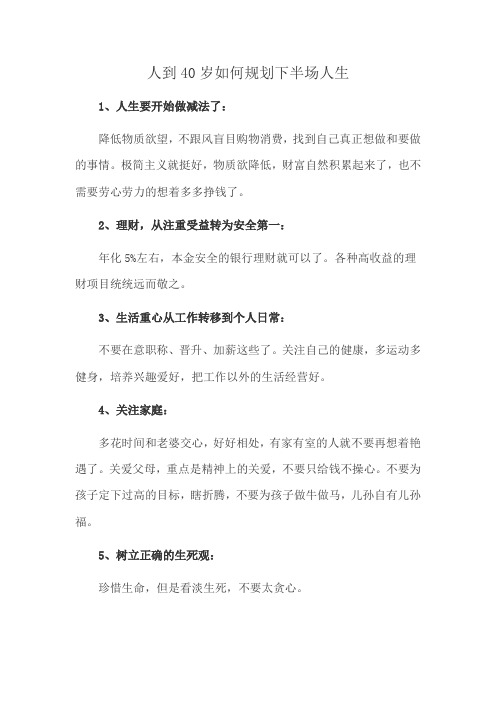 人到40岁如何规划下半场人生

1、人生要开始做减法了：

降低物质欲望，不跟风盲目购物消费，找到自己真正想做和要做的事情。极简主义就挺好，物质欲降低，财富自然积累起来了，也不需要劳心劳力的想着多多挣钱了。

2、理财，从注重受益转为安全第一：

年化5%左右，本金安全的银行理财就可以了。各种高收益的理财项目统统远而敬之。

3、生活重心从工作转移到个人日常：

不要在意职称、晋升、加薪这些了。关注自己的健康，多运动多健身，培养兴趣爱好，把工作以外的生活经营好。

4、关注家庭：

多花时间和老婆交心，好好相处，有家有室的人就不要再想着艳遇了。关爱父母，重点是精神上的关爱，不要只给钱不操心。不要为孩子定下过高的目标，瞎折腾，不要为孩子做牛做马，儿孙自有儿孙福。

5、树立正确的生死观：

珍惜生命，但是看淡生死，不要太贪心。